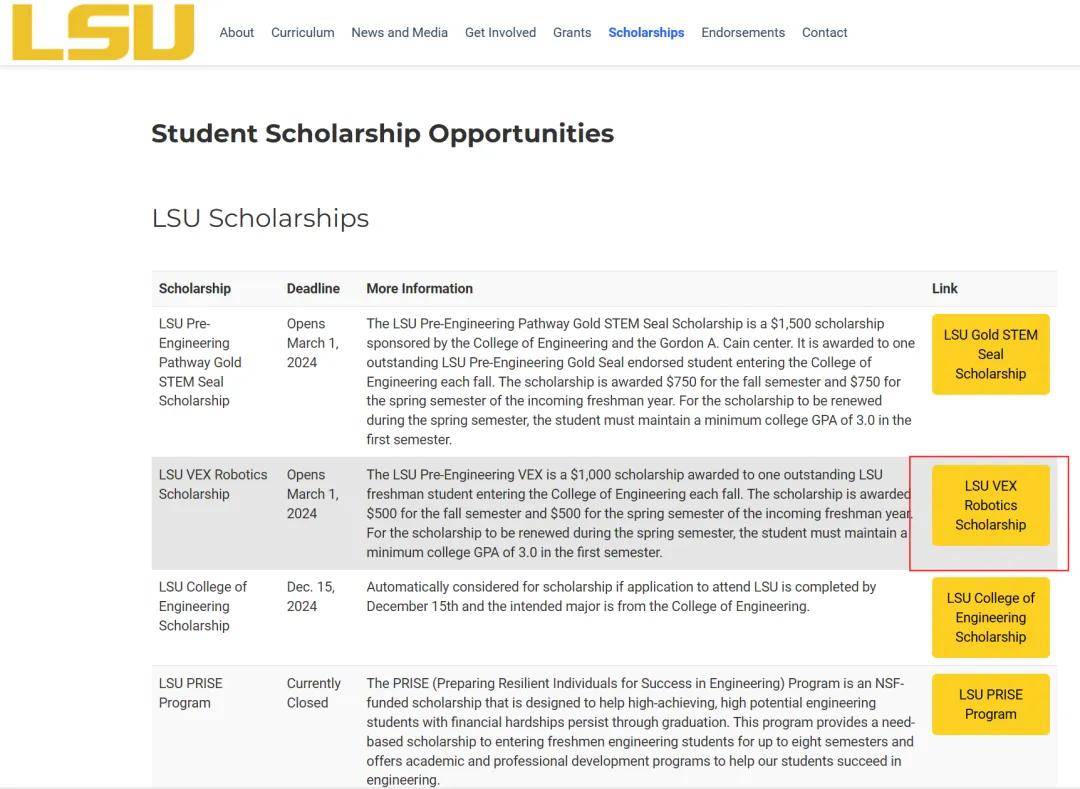 LSU

About Curriculum News and Media Get Involved Grants Scholarships Endorsements Contact

Student Scholarship Opportunities

LSU Scholarships

| Scholarship | Deadline | More Information | Link |
|---|---|---|---|
| LSU Pre-Engineering Pathway Gold STEM Seal Scholarship | Opens March 1, 2024 | The LSU Pre-Engineering Pathway Gold STEM Seal Scholarship is a $1,500 scholarship sponsored by the College of Engineering and the Gordon A. Cain center. It is awarded to one outstanding LSU Pre-Engineering Gold Seal endorsed student entering the College of Engineering each fall. The scholarship is awarded $750 for the fall semester and $750 for the spring semester of the incoming freshman year. For the scholarship to be renewed during the spring semester, the student must maintain a minimum college GPA of 3.0 in the first semester. | LSU Gold STEM Seal Scholarship |
| LSU VEX Robotics Scholarship | Opens March 1, 2024 | The LSU Pre-Engineering VEX is a $1,000 scholarship awarded to one outstanding LSU freshman student entering the College of Engineering each fall. The scholarship is awarded $500 for the fall semester and $500 for the spring semester of the incoming freshman year. For the scholarship to be renewed during the spring semester, the student must maintain a minimum college GPA of 3.0 in the first semester. | LSU VEX Robotics Scholarship |
| LSU College of Engineering Scholarship | Dec. 15, 2024 | Automatically considered for scholarship if application to attend LSU is completed by December 15th and the intended major is from the College of Engineering. | LSU College of Engineering Scholarship |
| LSU PRISE Program | Currently Closed | The PRISE (Preparing Resilient Individuals for Success in Engineering) Program is an NSF-funded scholarship that is designed to help high-achieving, high potential engineering students with financial hardships persist through graduation. This program provides a need-based scholarship to entering freshmen engineering students for up to eight semesters and offers academic and professional development programs to help our students succeed in engineering. | LSU PRISE Program |